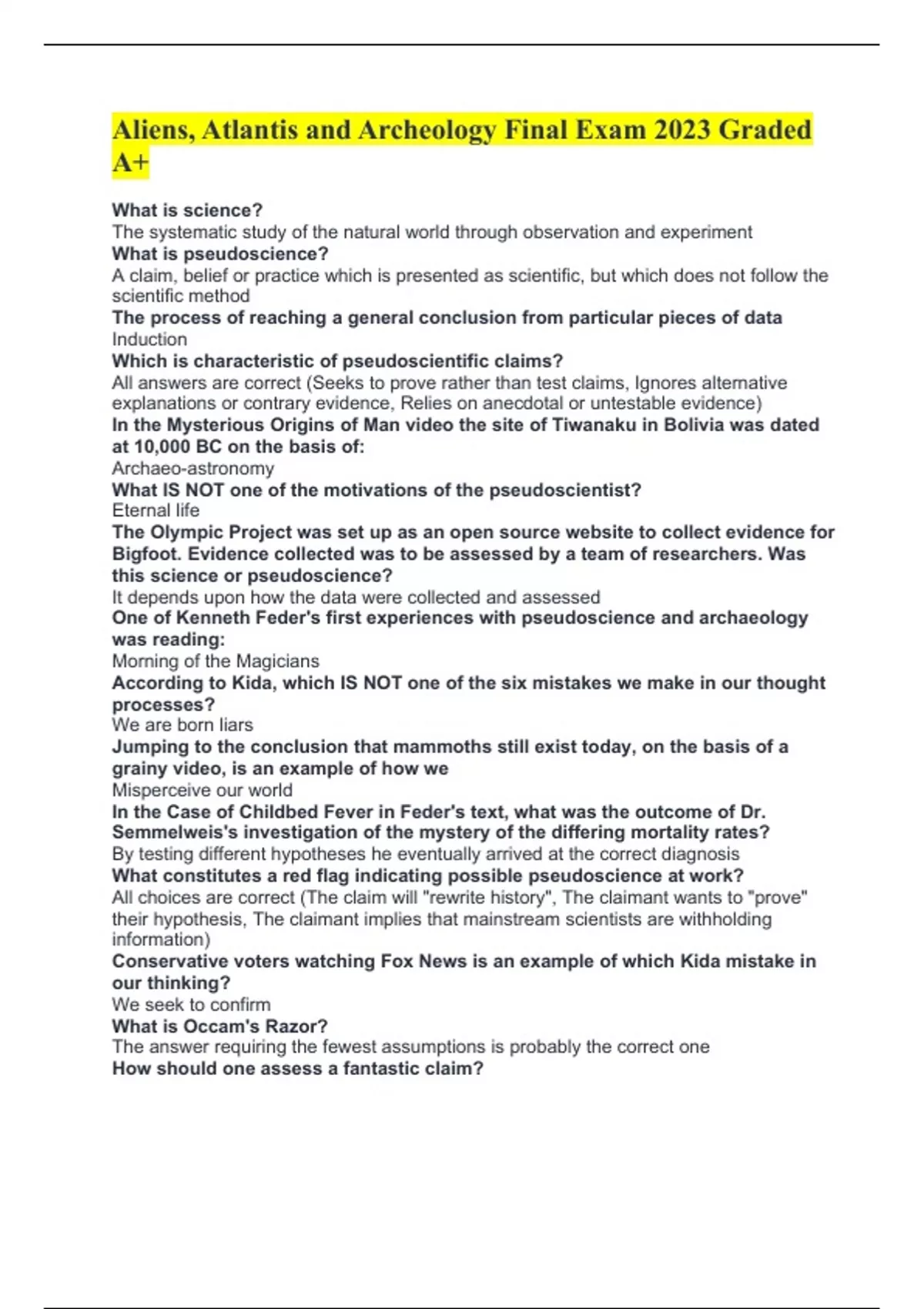 Aliens, Atlantis and Archeology Final Exam 2023 Graded A+

What is science?
The systematic study of the natural world through observation and experiment
What is pseudoscience?
A claim, belief or practice which is presented as scientific, but which does not follow the scientific method
The process of reaching a general conclusion from particular pieces of data
Induction
Which is characteristic of pseudoscientific claims?
All answers are correct (Seeks to prove rather than test claims, Ignores alternative explanations or contrary evidence, Relies on anecdotal or untestable evidence)
In the Mysterious Origins of Man video the site of Tiwanaku in Bolivia was dated at 10,000 BC on the basis of:
Archaeo-astronomy
What IS NOT one of the motivations of the pseudoscientist?
Eternal life
The Olympic Project was set up as an open source website to collect evidence for Bigfoot. Evidence collected was to be assessed by a team of researchers. Was this science or pseudoscience?
It depends upon how the data were collected and assessed
One of Kenneth Feder's first experiences with pseudoscience and archaeology was reading:
Morning of the Magicians
According to Kida, which IS NOT one of the six mistakes we make in our thought processes?
We are born liars
Jumping to the conclusion that mammoths still exist today, on the basis of a grainy video, is an example of how we
Misperceive our world
In the Case of Childbed Fever in Feder's text, what was the outcome of Dr. Semmelweis's investigation of the mystery of the differing mortality rates?
By testing different hypotheses he eventually arrived at the correct diagnosis
What constitutes a red flag indicating possible pseudoscience at work?
All choices are correct (The claim will "rewrite history", The claimant wants to "prove" their hypothesis, The claimant implies that mainstream scientists are withholding information)
Conservative voters watching Fox News is an example of which Kida mistake in our thinking?
We seek to confirm
What is Occam's Razor?
The answer requiring the fewest assumptions is probably the correct one
How should one assess a fantastic claim?